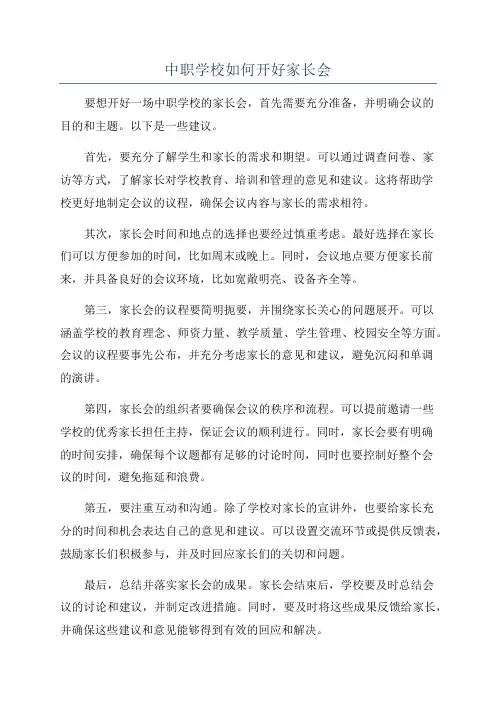 中职学校如何开好家长会

要想开好一场中职学校的家长会，首先需要充分准备，并明确会议的目的和主题。以下是一些建议。

首先，要充分了解学生和家长的需求和期望。可以通过调查问卷、家访等方式，了解家长对学校教育、培训和管理的意见和建议。这将帮助学校更好地制定会议的议程，确保会议内容与家长的需求相符。

其次，家长会时间和地点的选择也要经过慎重考虑。最好选择在家长们可以方便参加的时间，比如周末或晚上。同时，会议地点要方便家长前来，并具备良好的会议环境，比如宽敞明亮、设备齐全等。

第三，家长会的议程要简明扼要，并围绕家长关心的问题展开。可以涵盖学校的教育理念、师资力量、教学质量、学生管理、校园安全等方面。会议的议程要事先公布，并充分考虑家长的意见和建议，避免沉闷和单调的演讲。

第四，家长会的组织者要确保会议的秩序和流程。可以提前邀请一些学校的优秀家长担任主持，保证会议的顺利进行。同时，家长会要有明确的时间安排，确保每个议题都有足够的讨论时间，同时也要控制好整个会议的时间，避免拖延和浪费。

第五，要注重互动和沟通。除了学校对家长的宣讲外，也要给家长充分的时间和机会表达自己的意见和建议。可以设置交流环节或提供反馈表，鼓励家长们积极参与，并及时回应家长们的关切和问题。

最后，总结并落实家长会的成果。家长会结束后，学校要及时总结会议的讨论和建议，并制定改进措施。同时，要及时将这些成果反馈给家长，并确保这些建议和意见能够得到有效的回应和解决。